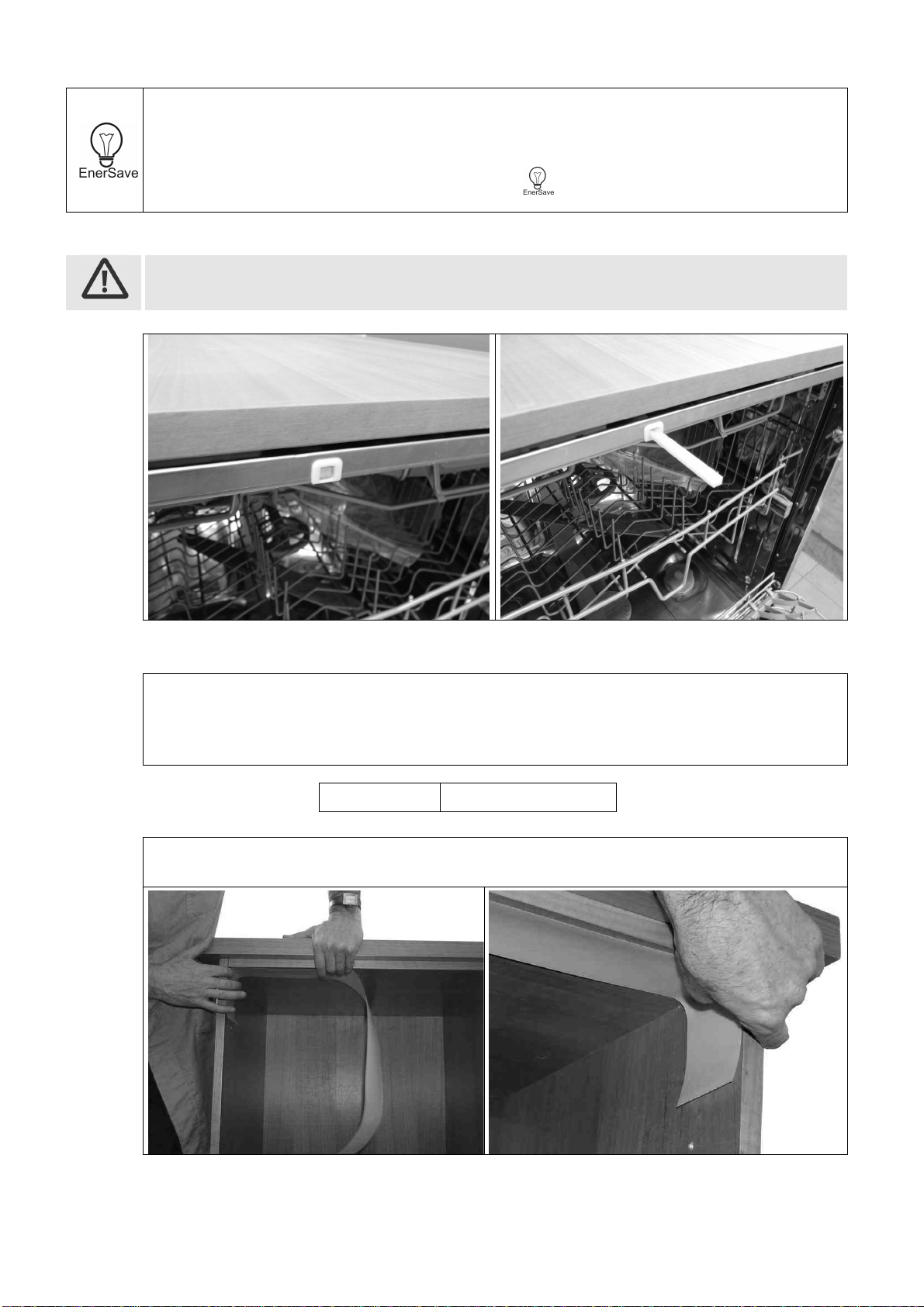 EnerSave

EnerSave